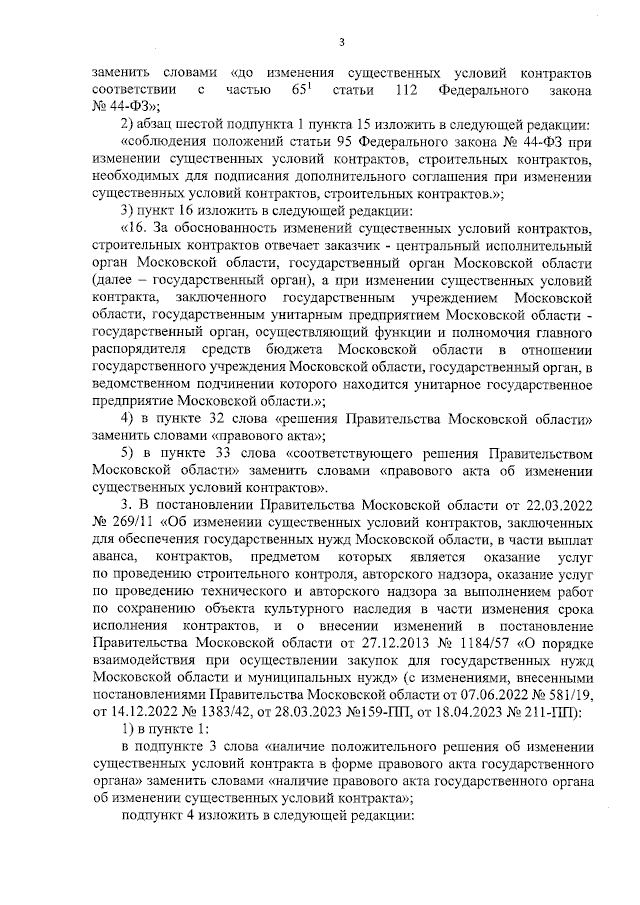 3

заменить словами «до изменения существенных условий контрактов соответствии с частью $65^1$ статьи 112 Федерального закона № 44-ФЗ»;

2) абзац шестой подпункта 1 пункта 15 изложить в следующей редакции:

«соблюдения положений статьи 95 Федерального закона № 44-ФЗ при изменении существенных условий контрактов, строительных контрактов, необходимых для подписания дополнительного соглашения при изменении существенных условий контрактов, строительных контрактов.»;

3) пункт 16 изложить в следующей редакции:

«16. За обоснованность изменений существенных условий контрактов, строительных контрактов отвечает заказчик - центральный исполнительный орган Московской области, государственный орган Московской области (далее – государственный орган), а при изменении существенных условий контракта, заключенного государственным учреждением Московской области, государственным унитарным предприятием Московской области - государственный орган, осуществляющий функции и полномочия главного распорядителя средств бюджета Московской области в отношении государственного учреждения Московской области, государственный орган, в ведомственном подчинении которого находится унитарное государственное предприятие Московской области.»;

4) в пункте 32 слова «решения Правительства Московской области» заменить словами «правового акта»;

5) в пункте 33 слова «соответствующего решения Правительством Московской области» заменить словами «правового акта об изменении существенных условий контрактов».

3. В постановлении Правительства Московской области от 22.03.2022 № 269/11 «Об изменении существенных условий контрактов, заключенных для обеспечения государственных нужд Московской области, в части выплат аванса, контрактов, предметом которых является оказание услуг по проведению строительного контроля, авторского надзора, оказание услуг по проведению технического и авторского надзора за выполнением работ по сохранению объекта культурного наследия в части изменения срока исполнения контрактов, и о внесении изменений в постановление Правительства Московской области от 27.12.2013 № 1184/57 «О порядке взаимодействия при осуществлении закупок для государственных нужд Московской области и муниципальных нужд» (с изменениями, внесенными постановлениями Правительства Московской области от 07.06.2022 № 581/19, от 14.12.2022 № 1383/42, от 28.03.2023 №159-ПП, от 18.04.2023 № 211-ПП):

1) в пункте 1:

в подпункте 3 слова «наличие положительного решения об изменении существенных условий контракта в форме правового акта государственного органа» заменить словами «наличие правового акта государственного органа об изменении существенных условий контракта»;

подпункт 4 изложить в следующей редакции: